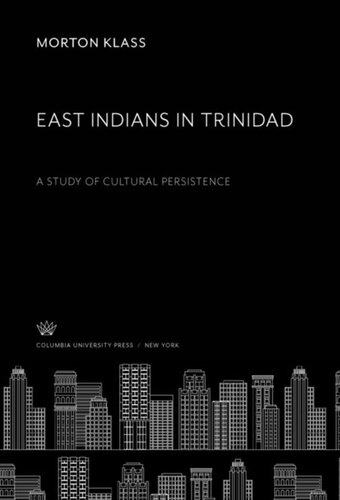 MORTON KLASS

EAST INDIANS IN TRINIDAD

A STUDY OF CULTURAL PERSISTENCE

COLUMBIA UNIVERSITY PRESS / NEW YORK